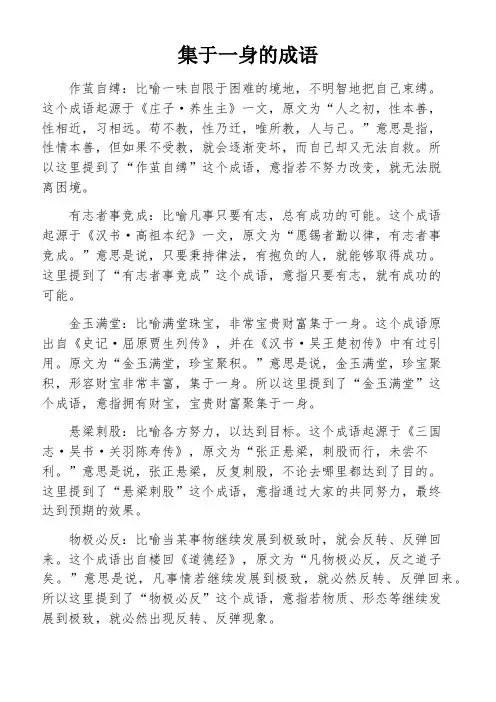 集于一身的成语

作茧自缚：比喻一味自限于困难的境地，不明智地把自己束缚。这个成语起源于《庄子·养生主》一文，原文为“人之初，性本善，性相近，习相远。苟不教，性乃迁，唯所教，人与己。”意思是指，性情本善，但如果不受教，就会逐渐变坏，而自己却又无法自救。所以这里提到了“作茧自缚”这个成语，意指若不努力改变，就无法脱离困境。

有志者事竟成：比喻凡事只要有志，总有成功的可能。这个成语起源于《汉书·高祖本纪》一文，原文为“愿锡者勤以律，有志者事竟成。”意思是说，只要秉持律法，有抱负的人，就能够取得成功。这里提到了“有志者事竟成”这个成语，意指只要有志，就有成功的可能。

金玉满堂：比喻满堂珠宝，非常宝贵财富集于一身。这个成语原出自《史记·屈原贾生列传》，并在《汉书·吴王楚初传》中有过引用。原文为“金玉满堂，珍宝聚积。”意思是说，金玉满堂，珍宝聚积，形容财宝非常丰富，集于一身。所以这里提到了“金玉满堂”这个成语，意指拥有财宝，宝贵财富聚集于一身。

悬梁刺股：比喻各方努力，以达到目标。这个成语起源于《三国志·吴书·关羽陈寿传》，原文为“张正悬梁，刺股而行，未尝不利。”意思是说，张正悬梁，反复刺股，不论去哪里都达到了目的。这里提到了“悬梁刺股”这个成语，意指通过大家的共同努力，最终达到预期的效果。

物极必反：比喻当某事物继续发展到极致时，就会反转、反弹回来。这个成语出自楼回《道德经》，原文为“凡物极必反，反之道子矣。”意思是说，凡事情若继续发展到极致，就必然反转、反弹回来。所以这里提到了“物极必反”这个成语，意指若物质、形态等继续发展到极致，就必然出现反转、反弹现象。